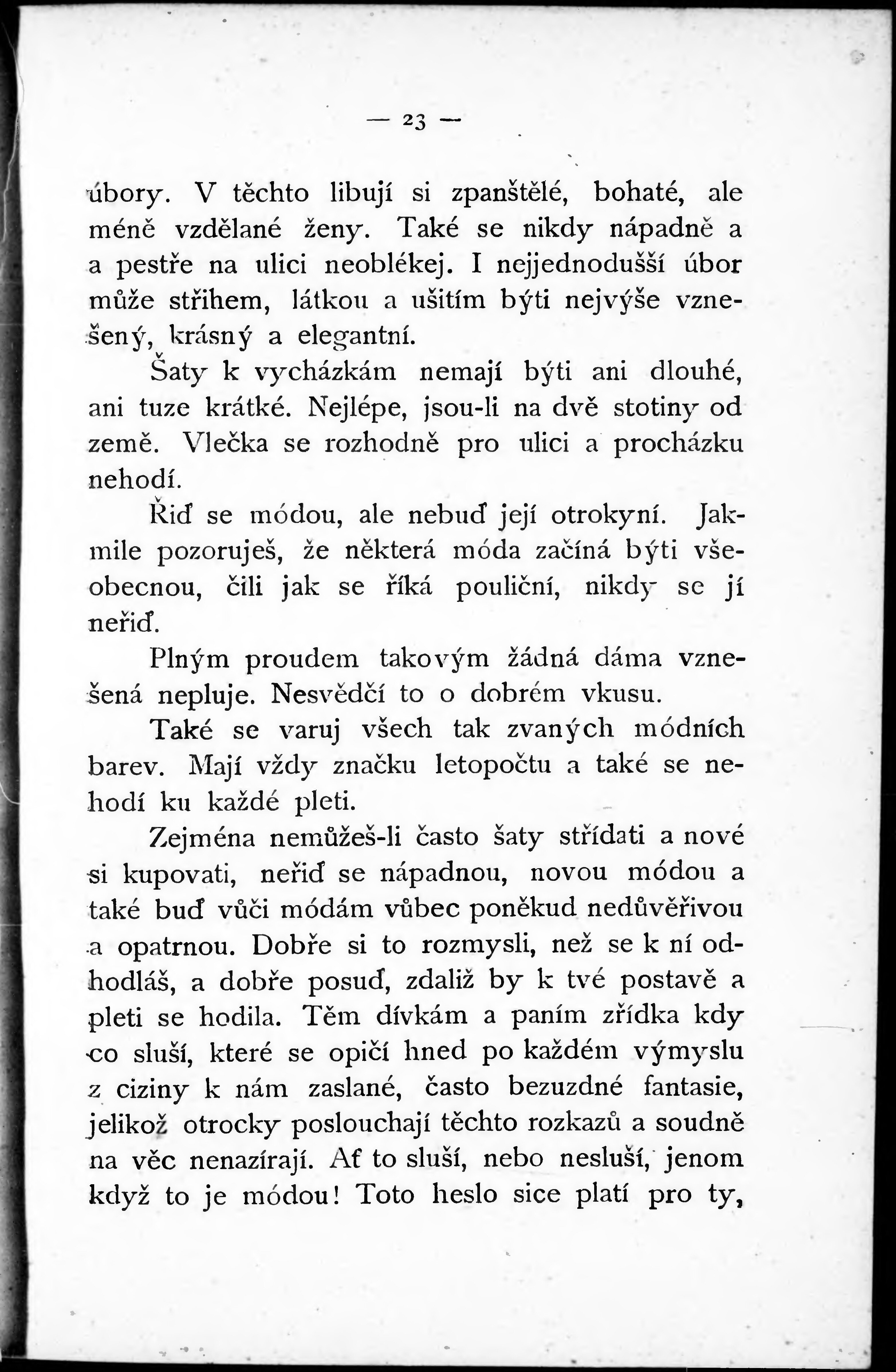 — 23 —

úbory. V těchto libují si zpanštělé, bohaté, ale méně vzdělané ženy. Také se nikdy nápadně a a pestře na ulici neoblékej. I nejjednodušší úbor může střihem, látkou a ušitím býti nejvýše vznešený, krásný a elegantní.

Šaty k vycházkám nemají býti ani dlouhé, ani tuze krátké. Nejlépe, jsou-li na dvě stotiny od země. Vlečka se rozhodně pro ulici a procházku nehodí.

Řiď se módou, ale nebuď její otrokyní. Jakmile pozoruješ, že některá móda začíná býti všeobecnou, čili jak se říká pouliční, nikdy se jí neřiď.

Plným proudem takovým žádná dáma vznešená nepluje. Nesvědčí to o dobrém vkusu.

Také se varuj všech tak zvaných módních barev. Mají vždy značku letopočtu a také se nehodí ku každé pleti.

Zejména nemůžeš-li často šaty střídati a nové si kupovati, neřiď se nápadnou, novou módou a také buď vůči módám vůbec poněkud nedůvěřivou a opatrnou. Dobře si to rozmysli, než se k ní odhodláš, a dobře posuď, zdaliž by k tvé postavě a pleti se hodila. Těm dívkám a paním zřídka kdy co sluší, které se opičí hned po každém výmyslu z ciziny k nám zaslané, často bezuzdné fantasie, jelikož otrocky poslouchají těchto rozkazů a soudně na věc nenazírají. Ať to sluší, nebo nesluší, jenom když to je módou! Toto heslo sice platí pro ty,